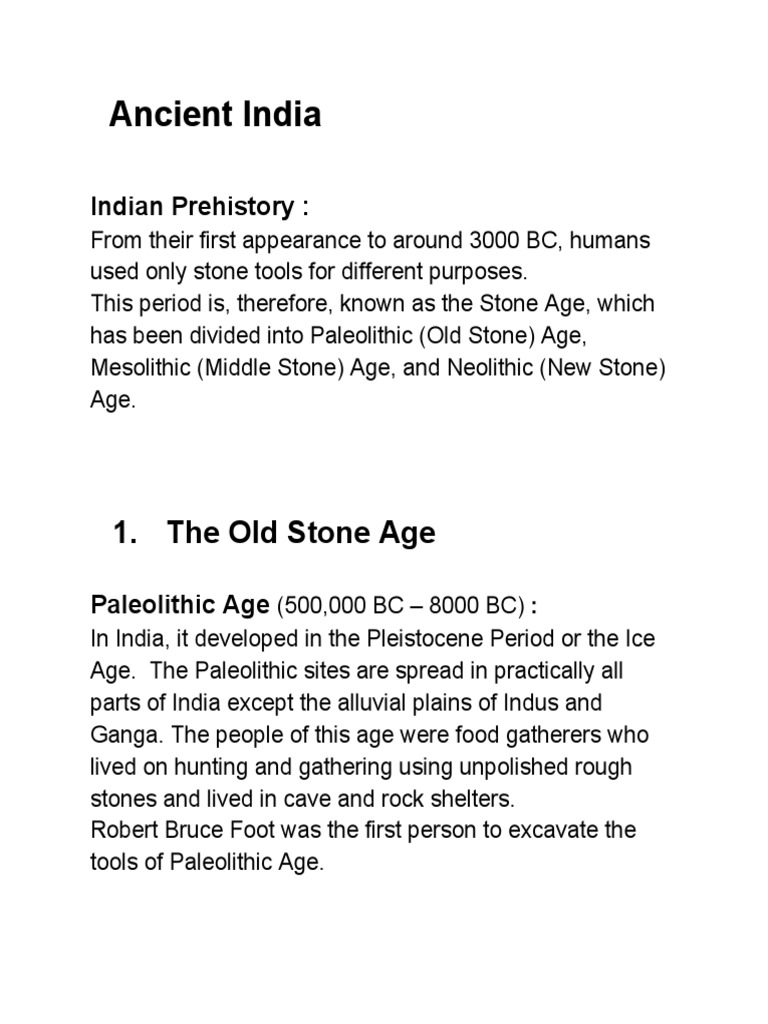 Ancient India

Indian Prehistory :
From their first appearance to around 3000 BC, humans used only stone tools for different purposes.
This period is, therefore, known as the Stone Age, which has been divided into Paleolithic (Old Stone) Age, Mesolithic (Middle Stone) Age, and Neolithic (New Stone) Age.

1. The Old Stone Age

Paleolithic Age (500,000 BC – 8000 BC) :
In India, it developed in the Pleistocene Period or the Ice Age. The Paleolithic sites are spread in practically all parts of India except the alluvial plains of Indus and Ganga. The people of this age were food gatherers who lived on hunting and gathering using unpolished rough stones and lived in cave and rock shelters.
Robert Bruce Foot was the first person to excavate the tools of Paleolithic Age.